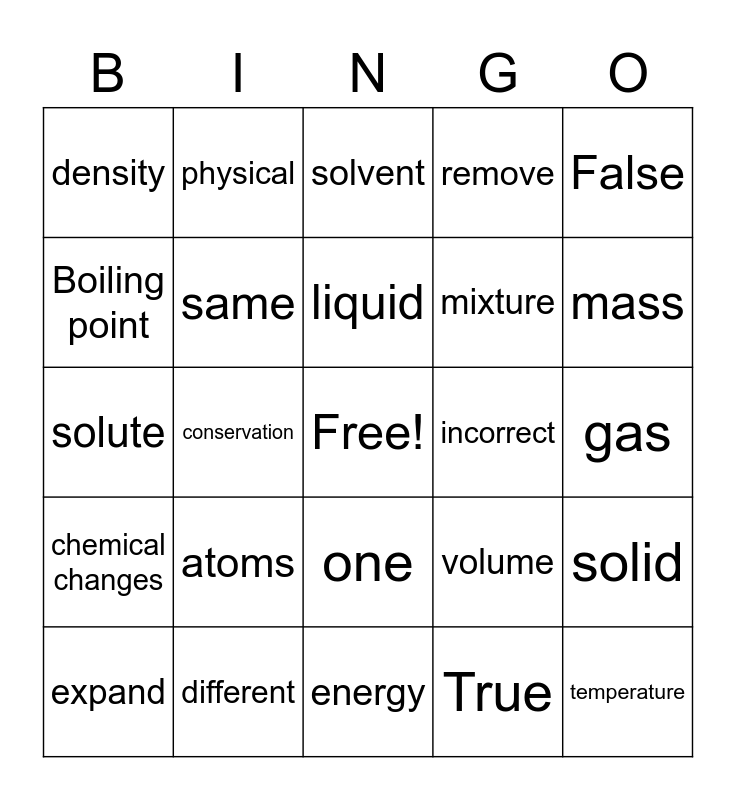 | B | I | N | G | O |
|---|---|---|---|---|
| density | physical | solvent | remove | False |
| Boiling point | same | liquid | mixture | mass |
| solute | conservation | Free! | incorrect | gas |
| chemical changes | atoms | one | volume | solid |
| expand | different | energy | True | temperature |